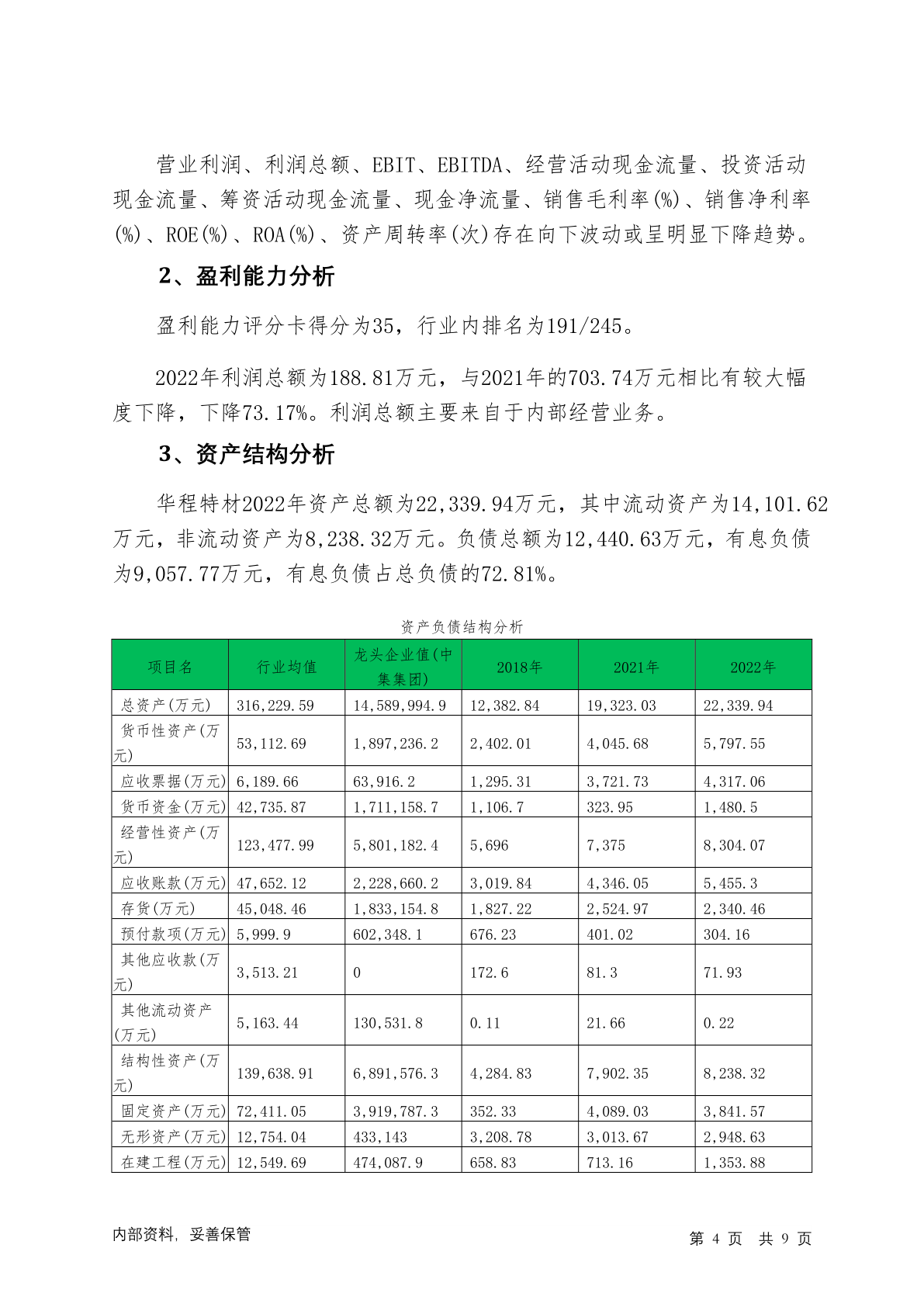 营业利润、利润总额、EBIT、EBITDA、经营活动现金流量、投资活动现金流量、筹资活动现金流量、现金净流量、销售毛利率(%)、销售净利率(%)、ROE(%)、ROA(%)、资产周转率(次)存在向下波动或呈明显下降趋势。

2、盈利能力分析

盈利能力评分卡得分为35，行业内排名为191/245。

2022年利润总额为188.81万元，与2021年的703.74万元相比有较大幅度下降，下降73.17%。利润总额主要来自于内部经营业务。

3、资产结构分析

华程特材2022年资产总额为22,339.94万元，其中流动资产为14,101.62万元，非流动资产为8,238.32万元。负债总额为12,440.63万元，有息负债为9,057.77万元，有息负债占总负债的72.81%。

资产负债结构分析

| 项目名 | 行业均值 | 龙头企业值(中集集团) | 2018年 | 2021年 | 2022年 |
|---|---|---|---|---|---|
| 总资产(万元) | 316,229.59 | 14,589,994.9 | 12,382.84 | 19,323.03 | 22,339.94 |
| 货币性资产(万元) | 53,112.69 | 1,897,236.2 | 2,402.01 | 4,045.68 | 5,797.55 |
| 应收票据(万元) | 6,189.66 | 63,916.2 | 1,295.31 | 3,721.73 | 4,317.06 |
| 货币资金(万元) | 42,735.87 | 1,711,158.7 | 1,106.7 | 323.95 | 1,480.5 |
| 经营性资产(万元) | 123,477.99 | 5,801,182.4 | 5,696 | 7,375 | 8,304.07 |
| 应收账款(万元) | 47,652.12 | 2,228,660.2 | 3,019.84 | 4,346.05 | 5,455.3 |
| 存货(万元) | 45,048.46 | 1,833,154.8 | 1,827.22 | 2,524.97 | 2,340.46 |
| 预付款项(万元) | 5,999.9 | 602,348.1 | 676.23 | 401.02 | 304.16 |
| 其他应收款(万元) | 3,513.21 | 0 | 172.6 | 81.3 | 71.93 |
| 其他流动资产(万元) | 5,163.44 | 130,531.8 | 0.11 | 21.66 | 0.22 |
| 结构性资产(万元) | 139,638.91 | 6,891,576.3 | 4,284.83 | 7,902.35 | 8,238.32 |
| 固定资产(万元) | 72,411.05 | 3,919,787.3 | 352.33 | 4,089.03 | 3,841.57 |
| 无形资产(万元) | 12,754.04 | 433,143 | 3,208.78 | 3,013.67 | 2,948.63 |
| 在建工程(万元) | 12,549.69 | 474,087.9 | 658.83 | 713.16 | 1,353.88 |

内部资料，妥善保管

第 4 页 共 9 页